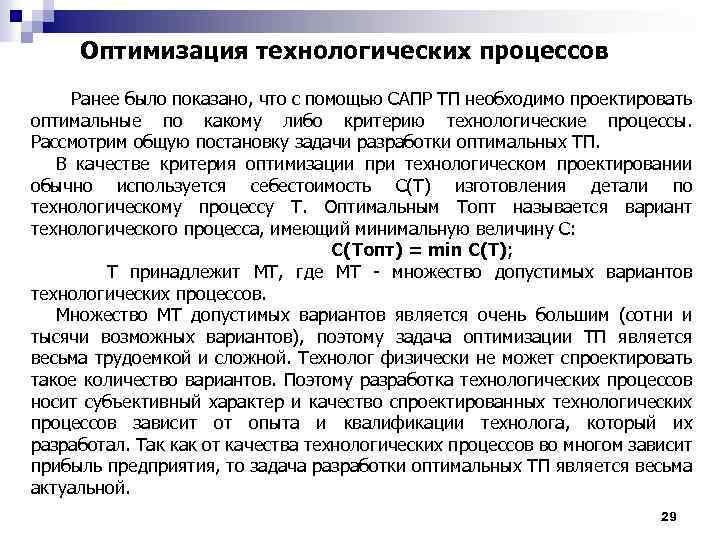 Оптимизация технологических процессов

Ранее было показано, что с помощью САПР ТП необходимо проектировать оптимальные по какому либо критерию технологические процессы. Рассмотрим общую постановку задачи разработки оптимальных ТП.

В качестве критерия оптимизации при технологическом проектировании обычно используется себестоимость С(Т) изготовления детали по технологическому процессу Т. Оптимальным Топт называется вариант технологического процесса, имеющий минимальную величину С:

С(Топт) = min С(Т);

Т принадлежит МТ, где МТ - множество допустимых вариантов технологических процессов.

Множество МТ допустимых вариантов является очень большим (сотни и тысячи возможных вариантов), поэтому задача оптимизации ТП является весьма трудоемкой и сложной. Технолог физически не может спроектировать такое количество вариантов. Поэтому разработка технологических процессов носит субъективный характер и качество спроектированных технологических процессов зависит от опыта и квалификации технолога, который их разработал. Так как от качества технологических процессов во многом зависит прибыль предприятия, то задача разработки оптимальных ТП является весьма актуальной.

29